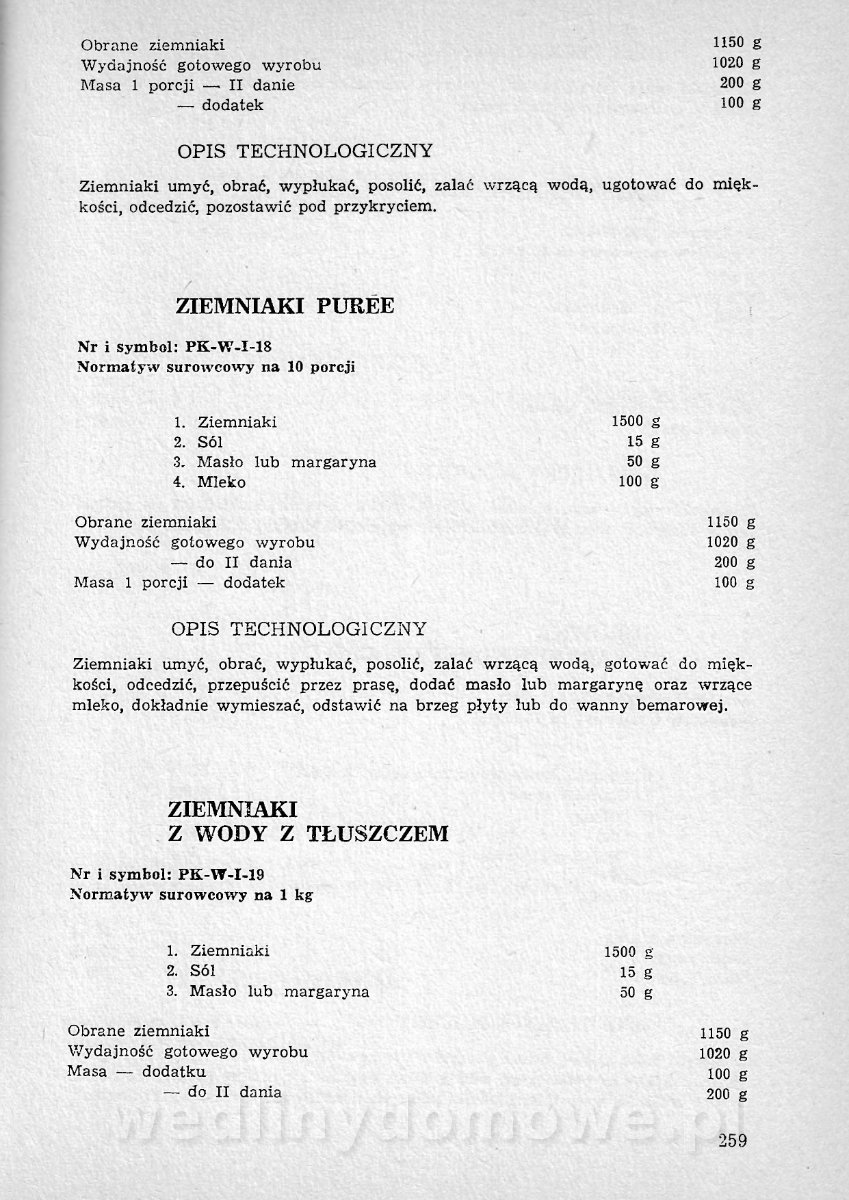 Obrane ziemniaki 1150 g
Wydajność gotowego wyrobu 1020 g
Masa 1 porcji — II danie 200 g
— dodatek 100 g

OPIS TECHNOLOGICZNY

Ziemniaki umyć, obrać, wypłukać, posolić, zalać wrzącą wodą, ugotować do miękkości, odcedzić, pozostawić pod przykryciem.

ZIEMNIAKI PURÉE

Nr i symbol: PK-W-I-18
Normatyw surowcowy na 10 porcji

1. Ziemniaki 1500 g
2. Sól 15 g
3. Masło lub margaryna 50 g
4. Mleko 100 g

Obrane ziemniaki 1150 g
Wydajność gotowego wyrobu 1020 g
— do II dania 200 g
Masa 1 porcji — dodatek 100 g

OPIS TECHNOLOGICZNY

Ziemniaki umyć, obrać, wypłukać, posolić, zalać wrzącą wodą, gotować do miękkości, odcedzić, przepuścić przez prasę, dodać masło lub margarynę oraz wrzące mleko, dokładnie wymieszać, odstawić na brzeg płyty lub do wanny bemarowej.

ZIEMNIAKI
Z WODY Z TŁUSZCZEM

Nr i symbol: PK-W-I-19
Normatyw surowcowy na 1 kg

1. Ziemniaki 1500 g
2. Sól 15 g
3. Masło lub margaryna 50 g

Obrane ziemniaki 1150 g
Wydajność gotowego wyrobu 1020 g
Masa — dodatku 100 g
— do II dania 200 g

wedlinydomowe.pl

259